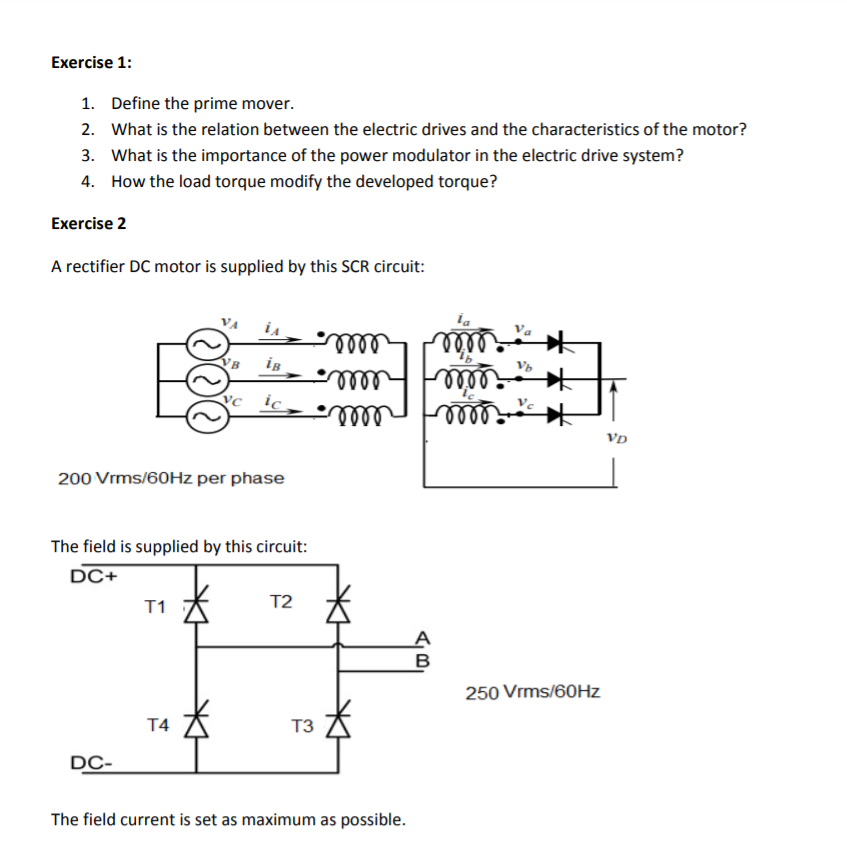 Exercise 1:

1. Define the prime mover.
2. What is the relation between the electric drives and the characteristics of the motor?
3. What is the importance of the power modulator in the electric drive system?
4. How the load torque modify the developed torque?

Exercise 2

A rectifier DC motor is supplied by this SCR circuit:

$v_A$ $i_A$ $v_B$ $i_B$ $v_C$ $i_C$ $i_a$ $v_a$ $i_b$ $v_b$ $i_c$ $v_c$ $v_D$

200 Vrms/60Hz per phase

The field is supplied by this circuit:

DC+
T1 T2
A
B
250 Vrms/60Hz
T4 T3
DC-

The field current is set as maximum as possible.